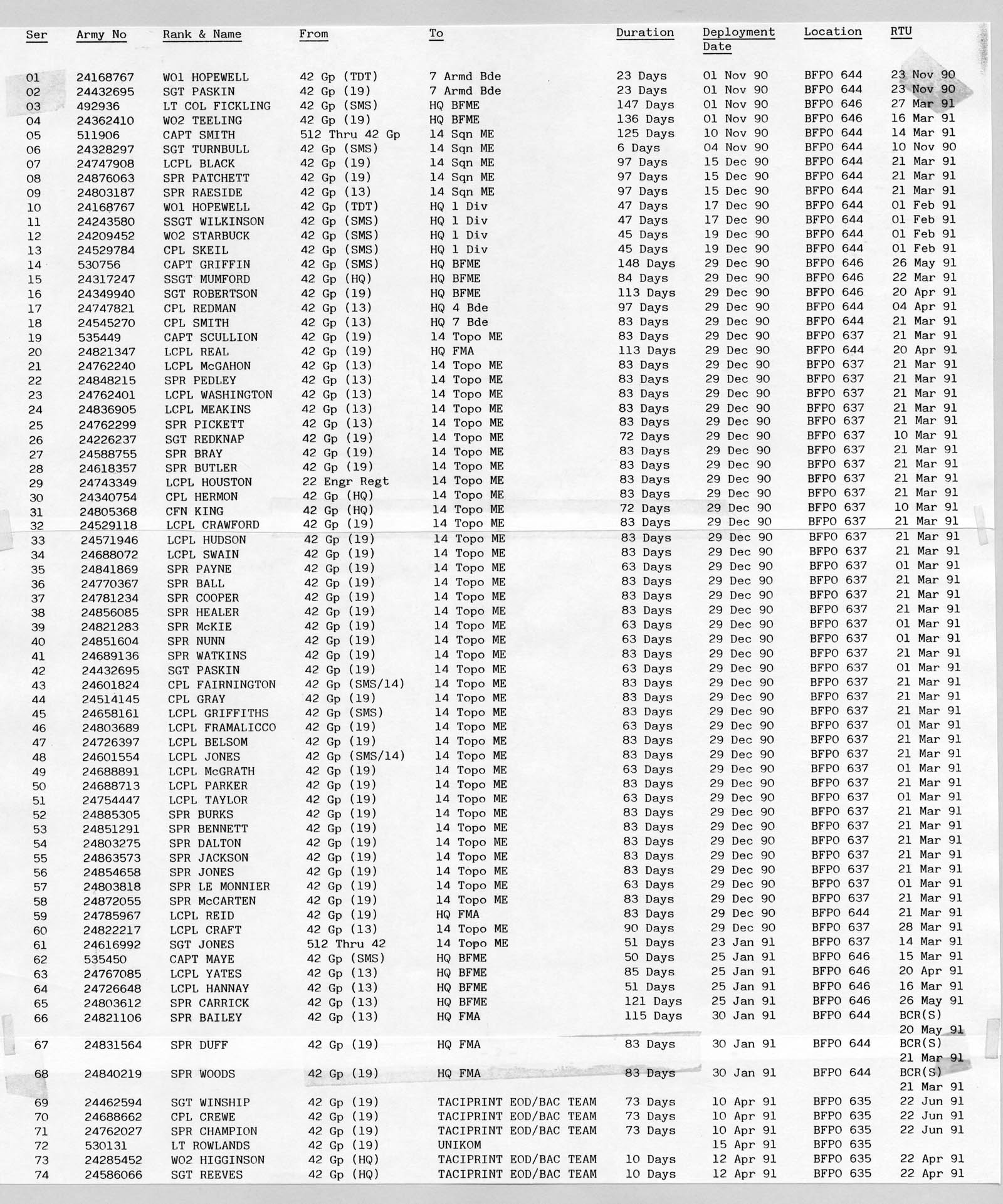 | Ser | Army No | Rank & Name | From | To | Duration | Deployment Date | Location | RTU |
|---|---|---|---|---|---|---|---|---|
| 01 | 24168767 | WO1 HOPEWELL | 42 Gp (TDT) | 7 Armd Bde | 23 Days | 01 Nov 90 | BFPO 644 | 23 Nov 90 |
| 02 | 24432695 | SGT PASKIN | 42 Gp (19) | 7 Armd Bde | 23 Days | 01 Nov 90 | BFPO 644 | 23 Nov 90 |
| 03 | 492936 | LT COL FICKLING | 42 Gp (SMS) | HQ BFME | 147 Days | 01 Nov 90 | BFPO 646 | 27 Mar 91 |
| 04 | 24362410 | WO2 TEELING | 42 Gp (19) | HQ BFME | 136 Days | 01 Nov 90 | BFPO 646 | 16 Mar 91 |
| 05 | 511906 | CAPT SMITH | 512 Thru 42 Gp | 14 Sqn ME | 125 Days | 10 Nov 90 | BFPO 644 | 14 Mar 91 |
| 06 | 24328297 | SGT TURNBULL | 42 Gp (SMS) | 14 Sqn ME | 6 Days | 04 Nov 90 | BFPO 644 | 10 Nov 90 |
| 07 | 24747908 | LCPL BLACK | 42 Gp (19) | 14 Sqn ME | 97 Days | 15 Dec 90 | BFPO 644 | 21 Mar 91 |
| 08 | 24876063 | SPR PATCHETT | 42 Gp (19) | 14 Sqn ME | 97 Days | 15 Dec 90 | BFPO 644 | 21 Mar 91 |
| 09 | 24803187 | SPR RAESIDE | 42 Gp (13) | 14 Sqn ME | 97 Days | 15 Dec 90 | BFPO 644 | 21 Mar 91 |
| 10 | 24168767 | WO1 HOPEWELL | 42 Gp (TDT) | HQ 1 Div | 47 Days | 17 Dec 90 | BFPO 644 | 01 Feb 91 |
| 11 | 24243580 | SSGT WILKINSON | 42 Gp (SMS) | HQ 1 Div | 47 Days | 17 Dec 90 | BFPO 644 | 01 Feb 91 |
| 12 | 24209452 | WO2 STARBUCK | 42 Gp (SMS) | HQ 1 Div | 45 Days | 19 Dec 90 | BFPO 644 | 01 Feb 91 |
| 13 | 24529784 | CPL SKEIL | 42 Gp (SMS) | HQ 1 Div | 45 Days | 19 Dec 90 | BFPO 644 | 01 Feb 91 |
| 14 | 530756 | CAPT GRIFFIN | 42 Gp (SMS) | HQ BFME | 148 Days | 29 Dec 90 | BFPO 646 | 26 May 91 |
| 15 | 24317247 | SSGT MUMFORD | 42 Gp (HQ) | HQ BFME | 84 Days | 29 Dec 90 | BFPO 646 | 22 Mar 91 |
| 16 | 24349940 | SGT ROBERTSON | 42 Gp (19) | HQ BFME | 113 Days | 29 Dec 90 | BFPO 646 | 20 Apr 91 |
| 17 | 24747821 | CPL REDMAN | 42 Gp (13) | HQ 4 Bde | 97 Days | 29 Dec 90 | BFPO 644 | 04 Apr 91 |
| 18 | 24545270 | CPL SMITH | 42 Gp (13) | HQ 7 Bde | 83 Days | 29 Dec 90 | BFPO 644 | 21 Mar 91 |
| 19 | 535449 | CAPT SCULLION | 42 Gp (19) | 14 Topo ME | 83 Days | 29 Dec 90 | BFPO 637 | 21 Mar 91 |
| 20 | 24821347 | LCPL REAL | 42 Gp (19) | HQ FMA | 113 Days | 29 Dec 90 | BFPO 644 | 20 Apr 91 |
| 21 | 24762240 | LCPL McGAHON | 42 Gp (13) | 14 Topo ME | 83 Days | 29 Dec 90 | BFPO 637 | 21 Mar 91 |
| 22 | 24848215 | SPR PEDLEY | 42 Gp (13) | 14 Topo ME | 83 Days | 29 Dec 90 | BFPO 637 | 21 Mar 91 |
| 23 | 24762401 | LCPL WASHINGTON | 42 Gp (13) | 14 Topo ME | 83 Days | 29 Dec 90 | BFPO 637 | 21 Mar 91 |
| 24 | 24836905 | LCPL MEAKINS | 42 Gp (13) | 14 Topo ME | 83 Days | 29 Dec 90 | BFPO 637 | 21 Mar 91 |
| 25 | 24762299 | SPR PICKETT | 42 Gp (13) | 14 Topo ME | 83 Days | 29 Dec 90 | BFPO 637 | 21 Mar 91 |
| 26 | 24226237 | SGT REDKNAP | 42 Gp (19) | 14 Topo ME | 72 Days | 29 Dec 90 | BFPO 637 | 10 Mar 91 |
| 27 | 24588755 | SPR BRAY | 42 Gp (19) | 14 Topo ME | 83 Days | 29 Dec 90 | BFPO 637 | 21 Mar 91 |
| 28 | 24618357 | SPR BUTLER | 42 Gp (19) | 14 Topo ME | 83 Days | 29 Dec 90 | BFPO 637 | 21 Mar 91 |
| 29 | 24743349 | LCPL HOUSTON | 22 Engr Regt | 14 Topo ME | 83 Days | 29 Dec 90 | BFPO 637 | 21 Mar 91 |
| 30 | 24340754 | CPL HERMON | 42 Gp (HQ) | 14 Topo ME | 83 Days | 29 Dec 90 | BFPO 637 | 21 Mar 91 |
| 31 | 24805368 | CFN KING | 42 Gp (HQ) | 14 Topo ME | 72 Days | 29 Dec 90 | BFPO 637 | 10 Mar 91 |
| 32 | 24529118 | LCPL CRAWFORD | 42 Gp (19) | 14 Topo ME | 83 Days | 29 Dec 90 | BFPO 637 | 21 Mar 91 |
| 33 | 24571946 | LCPL HUDSON | 42 Gp (19) | 14 Topo ME | 83 Days | 29 Dec 90 | BFPO 637 | 21 Mar 91 |
| 34 | 24688072 | LCPL SWAIN | 42 Gp (19) | 14 Topo ME | 83 Days | 29 Dec 90 | BFPO 637 | 21 Mar 91 |
| 35 | 24841869 | SPR PAYNE | 42 Gp (19) | 14 Topo ME | 63 Days | 29 Dec 90 | BFPO 637 | 01 Mar 91 |
| 36 | 24770367 | SPR BALL | 42 Gp (19) | 14 Topo ME | 83 Days | 29 Dec 90 | BFPO 637 | 21 Mar 91 |
| 37 | 24781234 | SPR COOPER | 42 Gp (19) | 14 Topo ME | 83 Days | 29 Dec 90 | BFPO 637 | 21 Mar 91 |
| 38 | 24856085 | SPR HEALER | 42 Gp (19) | 14 Topo ME | 83 Days | 29 Dec 90 | BFPO 637 | 21 Mar 91 |
| 39 | 24821283 | SPR McKIE | 42 Gp (19) | 14 Topo ME | 63 Days | 29 Dec 90 | BFPO 637 | 01 Mar 91 |
| 40 | 24851604 | SPR NUNN | 42 Gp (19) | 14 Topo ME | 63 Days | 29 Dec 90 | BFPO 637 | 01 Mar 91 |
| 41 | 24689136 | SPR WATKINS | 42 Gp (19) | 14 Topo ME | 83 Days | 29 Dec 90 | BFPO 637 | 21 Mar 91 |
| 42 | 24432695 | SGT PASKIN | 42 Gp (19) | 14 Topo ME | 63 Days | 29 Dec 90 | BFPO 637 | 01 Mar 91 |
| 43 | 24601824 | CPL FAIRNINGTON | 42 Gp (SMS/14) | 14 Topo ME | 83 Days | 29 Dec 90 | BFPO 637 | 21 Mar 91 |
| 44 | 24514145 | CPL GRAY | 42 Gp (19) | 14 Topo ME | 83 Days | 29 Dec 90 | BFPO 637 | 21 Mar 91 |
| 45 | 24658161 | LCPL GRIFFITHS | 42 Gp (SMS) | 14 Topo ME | 83 Days | 29 Dec 90 | BFPO 637 | 21 Mar 91 |
| 46 | 24803689 | LCPL FRAMALICCO | 42 Gp (19) | 14 Topo ME | 63 Days | 29 Dec 90 | BFPO 637 | 01 Mar 91 |
| 47 | 24726397 | LCPL BELSOM | 42 Gp (19) | 14 Topo ME | 83 Days | 29 Dec 90 | BFPO 637 | 21 Mar 91 |
| 48 | 24601554 | LCPL JONES | 42 Gp (SMS/14) | 14 Topo ME | 83 Days | 29 Dec 90 | BFPO 637 | 21 Mar 91 |
| 49 | 24688891 | LCPL McGRATH | 42 Gp (19) | 14 Topo ME | 63 Days | 29 Dec 90 | BFPO 637 | 01 Mar 91 |
| 50 | 24688713 | LCPL PARKER | 42 Gp (19) | 14 Topo ME | 83 Days | 29 Dec 90 | BFPO 637 | 21 Mar 91 |
| 51 | 24754447 | LCPL TAYLOR | 42 Gp (19) | 14 Topo ME | 63 Days | 29 Dec 90 | BFPO 637 | 01 Mar 91 |
| 52 | 24885305 | SPR BURKS | 42 Gp (19) | 14 Topo ME | 83 Days | 29 Dec 90 | BFPO 637 | 21 Mar 91 |
| 53 | 24851291 | SPR BENNETT | 42 Gp (19) | 14 Topo ME | 83 Days | 29 Dec 90 | BFPO 637 | 21 Mar 91 |
| 54 | 24803275 | SPR DALTON | 42 Gp (19) | 14 Topo ME | 83 Days | 29 Dec 90 | BFPO 637 | 21 Mar 91 |
| 55 | 24863573 | SPR JACKSON | 42 Gp (19) | 14 Topo ME | 83 Days | 29 Dec 90 | BFPO 637 | 21 Mar 91 |
| 56 | 24854658 | SPR JONES | 42 Gp (19) | 14 Topo ME | 83 Days | 29 Dec 90 | BFPO 637 | 21 Mar 91 |
| 57 | 24803818 | SPR LE MONNIER | 42 Gp (19) | 14 Topo ME | 63 Days | 29 Dec 90 | BFPO 637 | 01 Mar 91 |
| 58 | 24872055 | SPR McCARTEN | 42 Gp (19) | 14 Topo ME | 83 Days | 29 Dec 90 | BFPO 637 | 21 Mar 91 |
| 59 | 24785967 | LCPL REID | 42 Gp (19) | HQ FMA | 83 Days | 29 Dec 90 | BFPO 644 | 21 Mar 91 |
| 60 | 24822217 | LCPL CRAFT | 42 Gp (13) | 14 Topo ME | 90 Days | 29 Dec 90 | BFPO 637 | 28 Mar 91 |
| 61 | 24616992 | SGT JONES | 512 Thru 42 | 14 Topo ME | 51 Days | 23 Jan 91 | BFPO 637 | 14 Mar 91 |
| 62 | 535450 | CAPT MAYE | 42 Gp (SMS) | HQ BFME | 50 Days | 25 Jan 91 | BFPO 646 | 15 Mar 91 |
| 63 | 24767085 | LCPL YATES | 42 Gp (13) | HQ BFME | 85 Days | 25 Jan 91 | BFPO 646 | 20 Apr 91 |
| 64 | 24726648 | LCPL HANNAY | 42 Gp (13) | HQ BFME | 51 Days | 25 Jan 91 | BFPO 646 | 16 Mar 91 |
| 65 | 24803612 | SPR CARRICK | 42 Gp (13) | HQ BFME | 121 Days | 25 Jan 91 | BFPO 646 | 26 May 91 |
| 66 | 24821106 | SPR BAILEY | 42 Gp (13) | HQ FMA | 115 Days | 30 Jan 91 | BFPO 644 | BCR(S) 20 May 91 |
| 67 | 24831564 | SPR DUFF | 42 Gp (19) | HQ FMA | 83 Days | 30 Jan 91 | BFPO 644 | BCR(S) 21 Mar 91 |
| 68 | 24840219 | SPR WOODS | 42 Gp (19) | HQ FMA | 83 Days | 30 Jan 91 | BFPO 644 | BCR(S) 21 Mar 91 |
| 69 | 24462594 | SGT WINSHIP | 42 Gp (19) | TACIPRINT EOD/BAC TEAM | 73 Days | 10 Apr 91 | BFPO 635 | 22 Jun 91 |
| 70 | 24688662 | CPL CREWE | 42 Gp (19) | TACIPRINT EOD/BAC TEAM | 73 Days | 10 Apr 91 | BFPO 635 | 22 Jun 91 |
| 71 | 24762027 | SPR CHAMPION | 42 Gp (19) | TACIPRINT EOD/BAC TEAM | 73 Days | 10 Apr 91 | BFPO 635 | 22 Jun 91 |
| 72 | 530131 | LT ROWLANDS | 42 Gp (19) | UNIKOM | | 15 Apr 91 | BFPO 635 | |
| 73 | 24285452 | WO2 HIGGINSON | 42 Gp (HQ) | TACIPRINT EOD/BAC TEAM | 10 Days | 12 Apr 91 | BFPO 635 | 22 Apr 91 |
| 74 | 24586066 | SGT REEVES | 42 Gp (HQ) | TACIPRINT EOD/BAC TEAM | 10 Days | 12 Apr 91 | BFPO 635 | 22 Apr 91 |